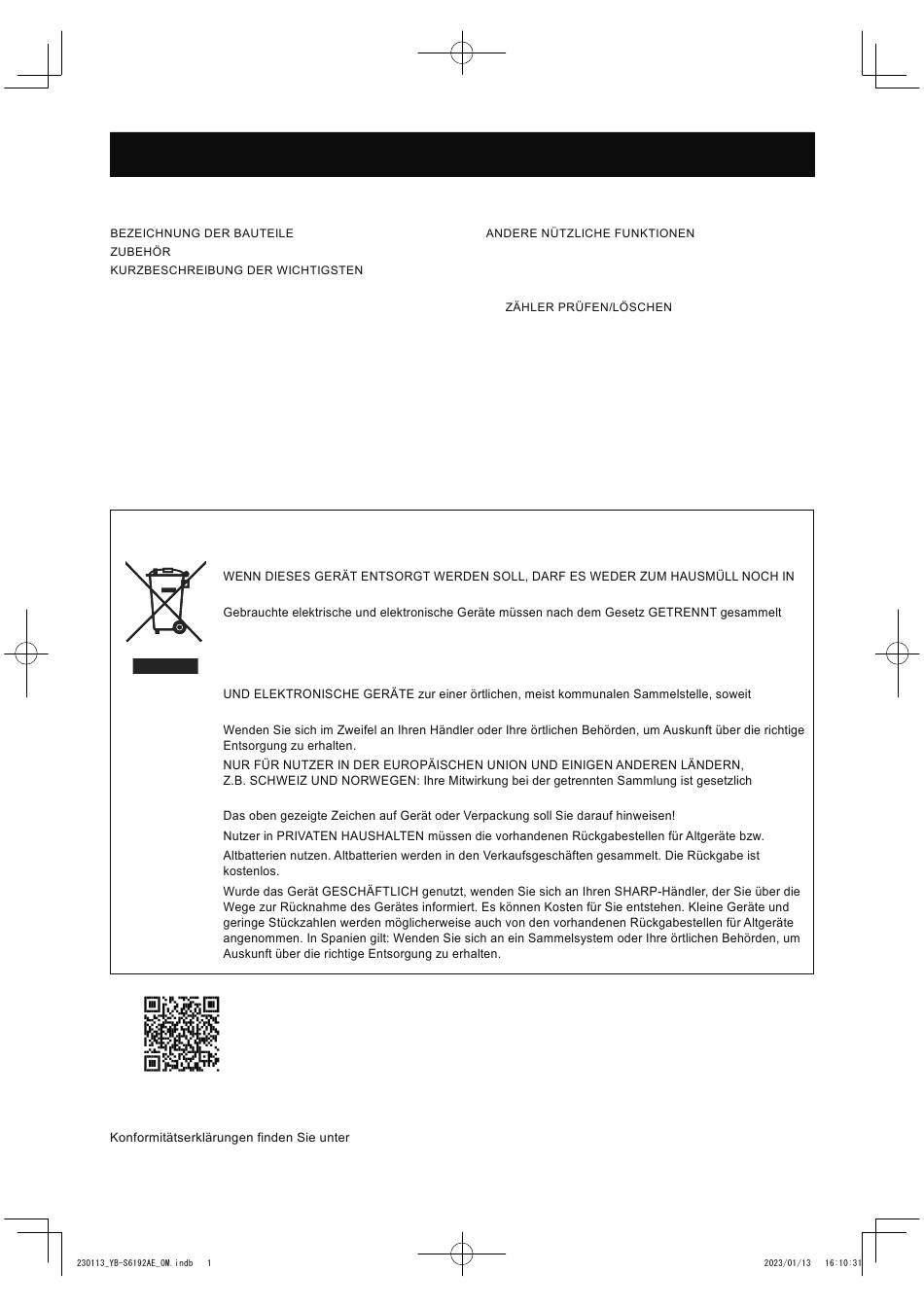 BEZEICHNUNG DER BAUTEILE
ZUBEHÖR
KURZBESCHREIBUNG DER WICHTIGSTEN

ANDERE NÜTZLICHE FUNKTIONEN

ZÄHLER PRÜFEN/LÖSCHEN

WENN DIESES GERÄT ENTSORGT WERDEN SOLL, DARF ES WEDER ZUM HAUSMÜLL NOCH IN

Gebrauchte elektrische und elektronische Geräte müssen nach dem Gesetz GETRENNT gesammelt

UND ELEKTRONISCHE GERÄTE zur einer örtlichen, meist kommunalen Sammelstelle, soweit

Wenden Sie sich im Zweifel an Ihren Händler oder Ihre örtlichen Behörden, um Auskunft über die richtige Entsorgung zu erhalten.
NUR FÜR NUTZER IN DER EUROPÄISCHEN UNION UND EINIGEN ANDEREN LÄNDERN, Z.B. SCHWEIZ UND NORWEGEN: Ihre Mitwirkung bei der getrennten Sammlung ist gesetzlich

Das oben gezeigte Zeichen auf Gerät oder Verpackung soll Sie darauf hinweisen!
Nutzer in PRIVATEN HAUSHALTEN müssen die vorhandenen Rückgabestellen für Altgeräte bzw.
Altbatterien nutzen. Altbatterien werden in den Verkaufsgeschäften gesammelt. Die Rückgabe ist kostenlos.
Wurde das Gerät GESCHÄFTLICH genutzt, wenden Sie sich an Ihren SHARP-Händler, der Sie über die Wege zur Rücknahme des Gerätes informiert. Es können Kosten für Sie entstehen. Kleine Geräte und geringe Stückzahlen werden möglicherweise auch von den vorhandenen Rückgabestellen für Altgeräte angenommen. In Spanien gilt: Wenden Sie sich an ein Sammelsystem oder Ihre örtlichen Behörden, um Auskunft über die richtige Entsorgung zu erhalten.

Konformitätserklärungen finden Sie unter

230113_YB-S6192AE_OM.indb 1
2023/01/13 16:10:31